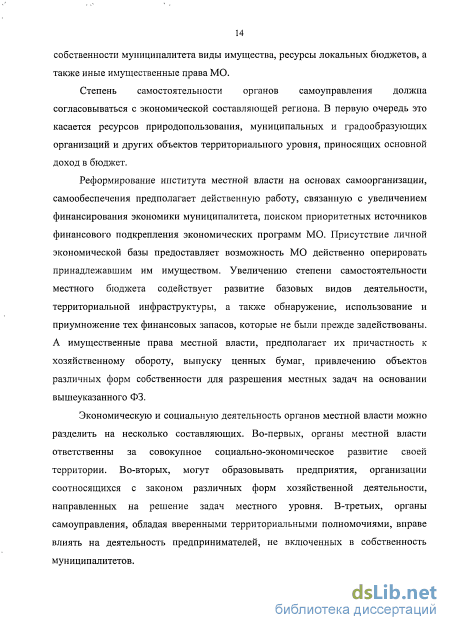 14

собственности муниципалитета виды имущества, ресурсы локальных бюджетов, а также иные имущественные права МО.

Степень самостоятельности органов самоуправления должна согласовываться с экономической составляющей региона. В первую очередь это касается ресурсов природопользования, муниципальных и градообразующих организаций и других объектов территориального уровня, приносящих основной доход в бюджет.

Реформирование института местной власти на основах самоорганизации, самообеспечения предполагает действенную работу, связанную с увеличением финансирования экономики муниципалитета, поиском приоритетных источников финансового подкрепления экономических программ МО. Присутствие личной экономической базы предоставляет возможность МО действенно оперировать принадлежавшим им имуществом. Увеличению степени самостоятельности местного бюджета содействует развитие базовых видов деятельности, территориальной инфраструктуры, а также обнаружение, использование и приумножение тех финансовых запасов, которые не были прежде задействованы. А имущественные права местной власти, предполагает их причастность к хозяйственному обороту, выпуску ценных бумаг, привлечению объектов различных форм собственности для разрешения местных задач на основании вышеуказанного ФЗ.

Экономическую и социальную деятельность органов местной власти можно разделить на несколько составляющих. Во-первых, органы местной власти ответственны за совокупное социально-экономическое развитие своей территории. Во-вторых, могут образовывать предприятия, организации соотносящихся с законом различных форм хозяйственной деятельности, направленных на решение задач местного уровня. В-третьих, органы самоуправления, обладая вверенными территориальными полномочиями, вправе влиять на деятельность предпринимателей, не включенных в собственность муниципалитетов.

dsLib.net
библиотека диссертаций